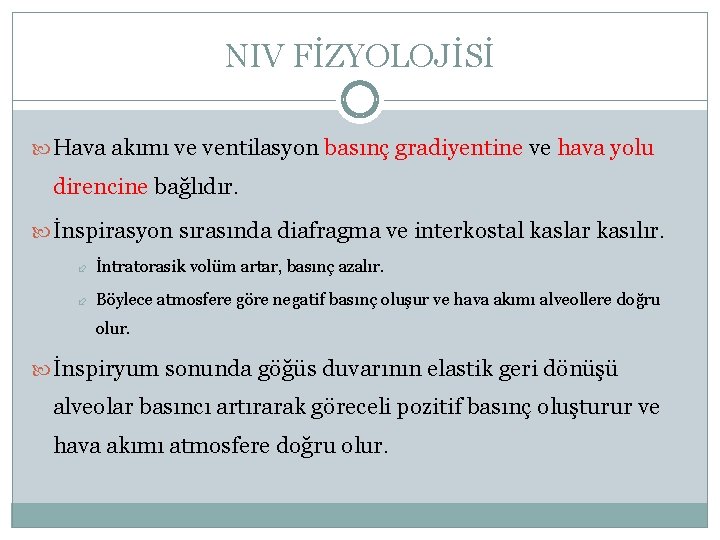 NIV FİZYOLOJİSİ

Hava akımı ve ventilasyon basınç gradiyentine ve hava yolu direncine bağlıdır.

İnspirasyon sırasında diafragma ve interkostal kaslar kasılır.

İntratorasik volüm artar, basınç azalır.

Böylece atmosfere göre negatif basınç oluşur ve hava akımı alveollere doğru olur.

İnspiryum sonunda göğüs duvarının elastik geri dönüşü alveolar basıncı artırarak göreceli pozitif basınç oluşturur ve hava akımı atmosfere doğru olur.